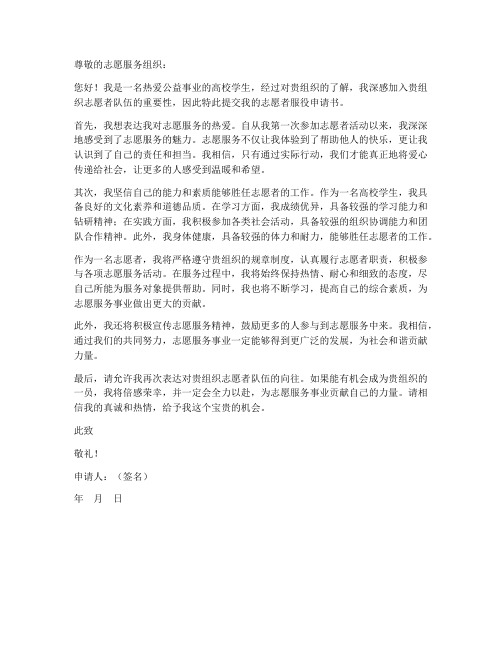 尊敬的志愿服务组织：

您好！我是一名热爱公益事业的高校学生，经过对贵组织的了解，我深感加入贵组织志愿者队伍的重要性，因此特此提交我的志愿者服役申请书。

首先，我想表达我对志愿服务的热爱。自从我第一次参加志愿者活动以来，我深深地感受到了志愿服务的魅力。志愿服务不仅让我体验到了帮助他人的快乐，更让我认识到了自己的责任和担当。我相信，只有通过实际行动，我们才能真正地将爱心传递给社会，让更多的人感受到温暖和希望。

其次，我坚信自己的能力和素质能够胜任志愿者的工作。作为一名高校学生，我具备良好的文化素养和道德品质。在学习方面，我成绩优异，具备较强的学习能力和钻研精神；在实践方面，我积极参加各类社会活动，具备较强的组织协调能力和团队合作精神。此外，我身体健康，具备较强的体力和耐力，能够胜任志愿者的工作。

作为一名志愿者，我将严格遵守贵组织的规章制度，认真履行志愿者职责，积极参与各项志愿服务活动。在服务过程中，我将始终保持热情、耐心和细致的态度，尽自己所能为服务对象提供帮助。同时，我也将不断学习，提高自己的综合素质，为志愿服务事业做出更大的贡献。

此外，我还将积极宣传志愿服务精神，鼓励更多的人参与到志愿服务中来。我相信，通过我们的共同努力，志愿服务事业一定能够得到更广泛的发展，为社会和谐贡献力量。

最后，请允许我再次表达对贵组织志愿者队伍的向往。如果能有机会成为贵组织的一员，我将倍感荣幸，并一定会全力以赴，为志愿服务事业贡献自己的力量。请相信我的真诚和热情，给予我这个宝贵的机会。

此致

敬礼！

申请人：（签名）

年 月 日